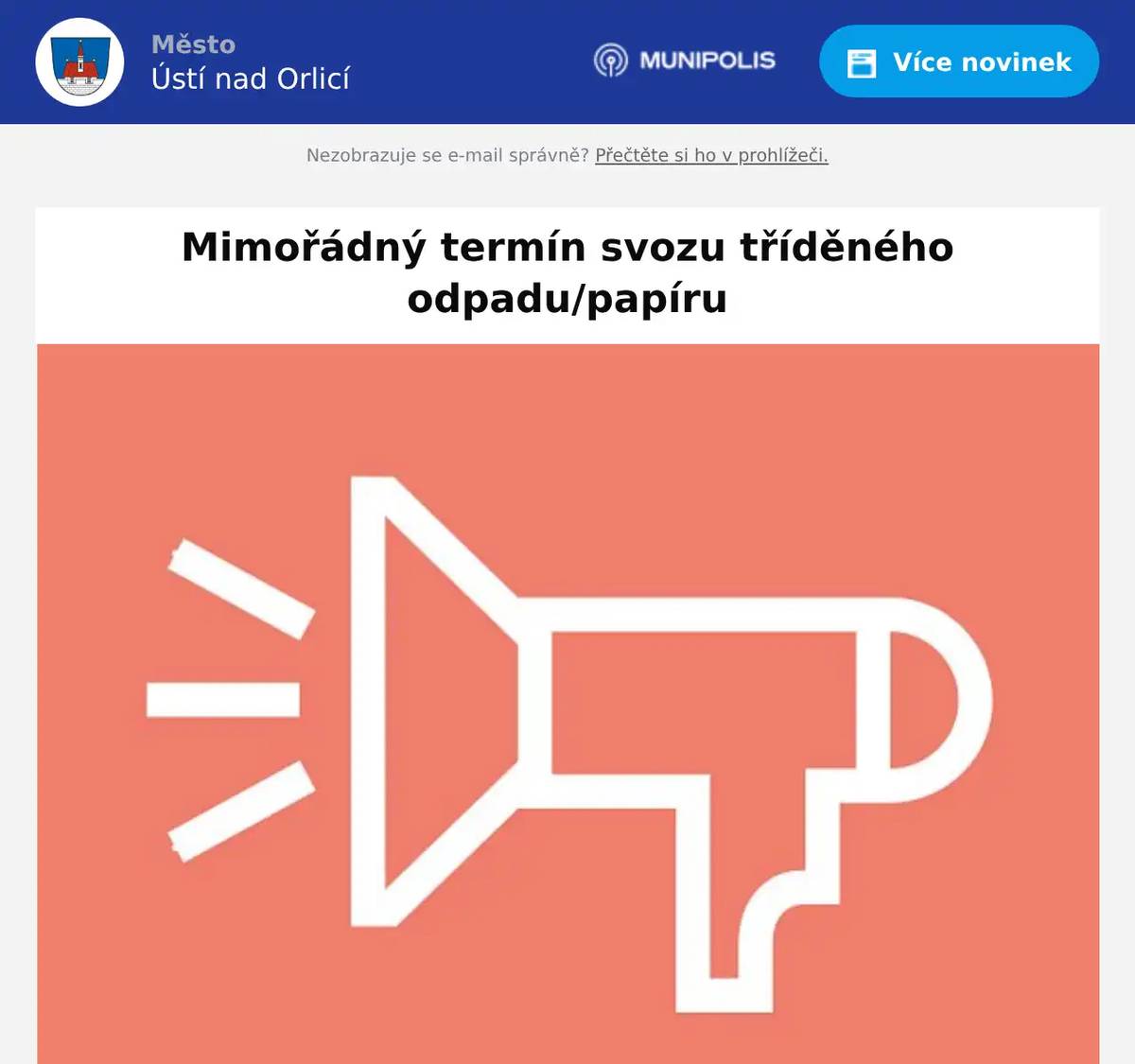 Město
Ústí nad Orlicí

MUNIPOLIS

Více novinek

Nezobrazuje se e-mail správně? Přečtěte si ho v prohlížeči.

Mimořádný termín svozu tříděného odpadu/papíru